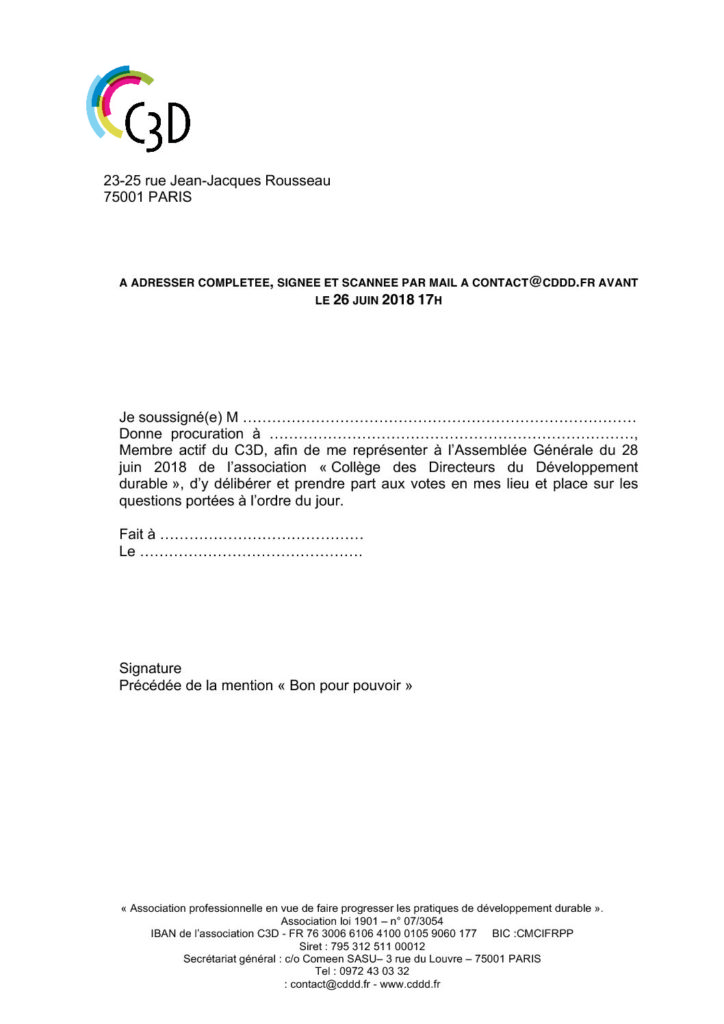 C3D

23-25 rue Jean-Jacques Rousseau
75001 PARIS

A ADRESSER COMPLETEE, SIGNEE ET SCANNEE PAR MAIL A CONTACT@CDDD.FR AVANT LE 26 JUIN 2018 17H

Je soussigné(e) M ____
Donne procuration à ____,
Membre actif du C3D, afin de me représenter à l'Assemblée Générale du 28 juin 2018 de l'association « Collège des Directeurs du Développement durable », d'y délibérer et prendre part aux votes en mes lieu et place sur les questions portées à l'ordre du jour.

Fait à ____
Le ____

Signature
Précédée de la mention « Bon pour pouvoir »

« Association professionnelle en vue de faire progresser les pratiques de développement durable ».
Association loi 1901 – n° 07/3054
IBAN de l'association C3D - FR 76 3006 6106 4100 0105 9060 177 BIC :CMCIFRPP
Siret : 795 312 511 00012
Secrétariat général : c/o Comeen SASU– 3 rue du Louvre – 75001 PARIS
Tel : 0972 43 03 32
: contact@cddd.fr - www.cddd.fr